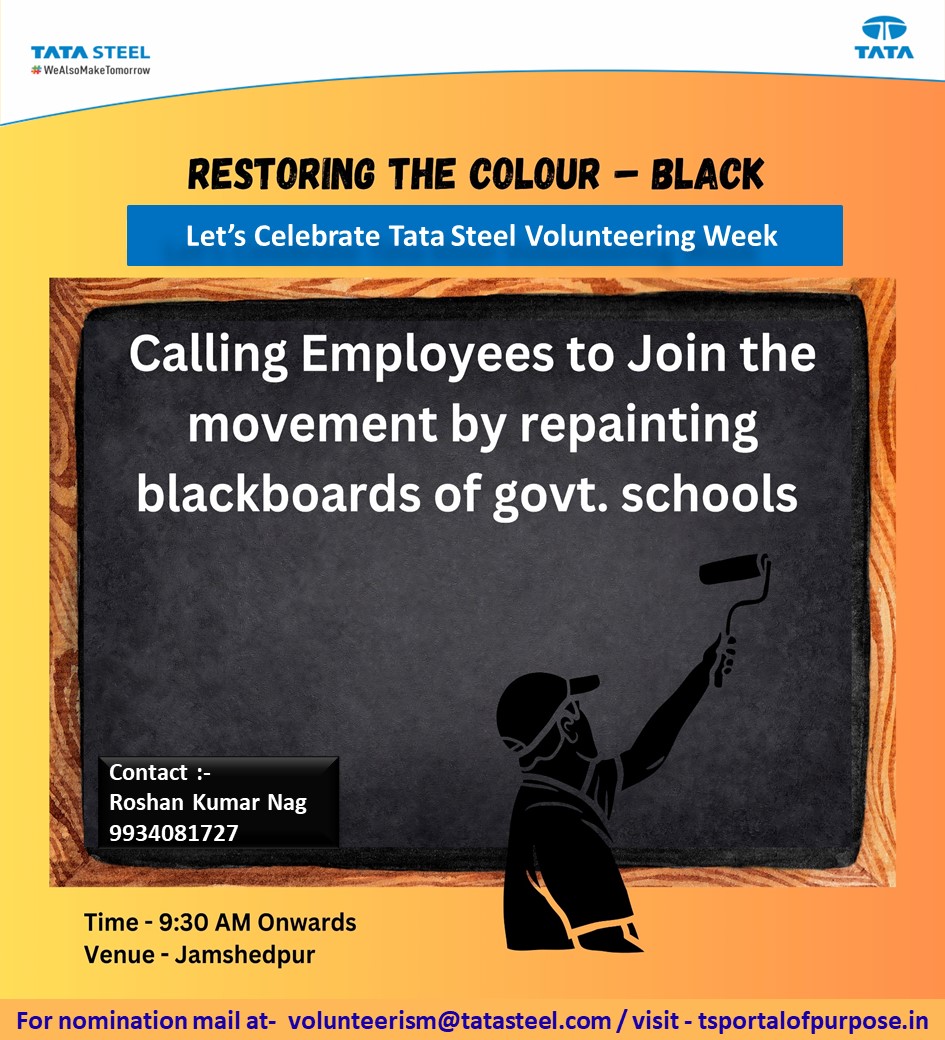 TATA STEEL
#WeAlsoMakeTomorrow

TATA

RESTORING THE COLOUR – BLACK

Let's Celebrate Tata Steel Volunteering Week

Calling Employees to Join the movement by repainting blackboards of govt. schools

Contact :-
Roshan Kumar Nag
9934081727

Time - 9:30 AM Onwards
Venue - Jamshedpur

For nomination mail at- volunteerism@tatasteel.com / visit - tsportalofpurpose.in